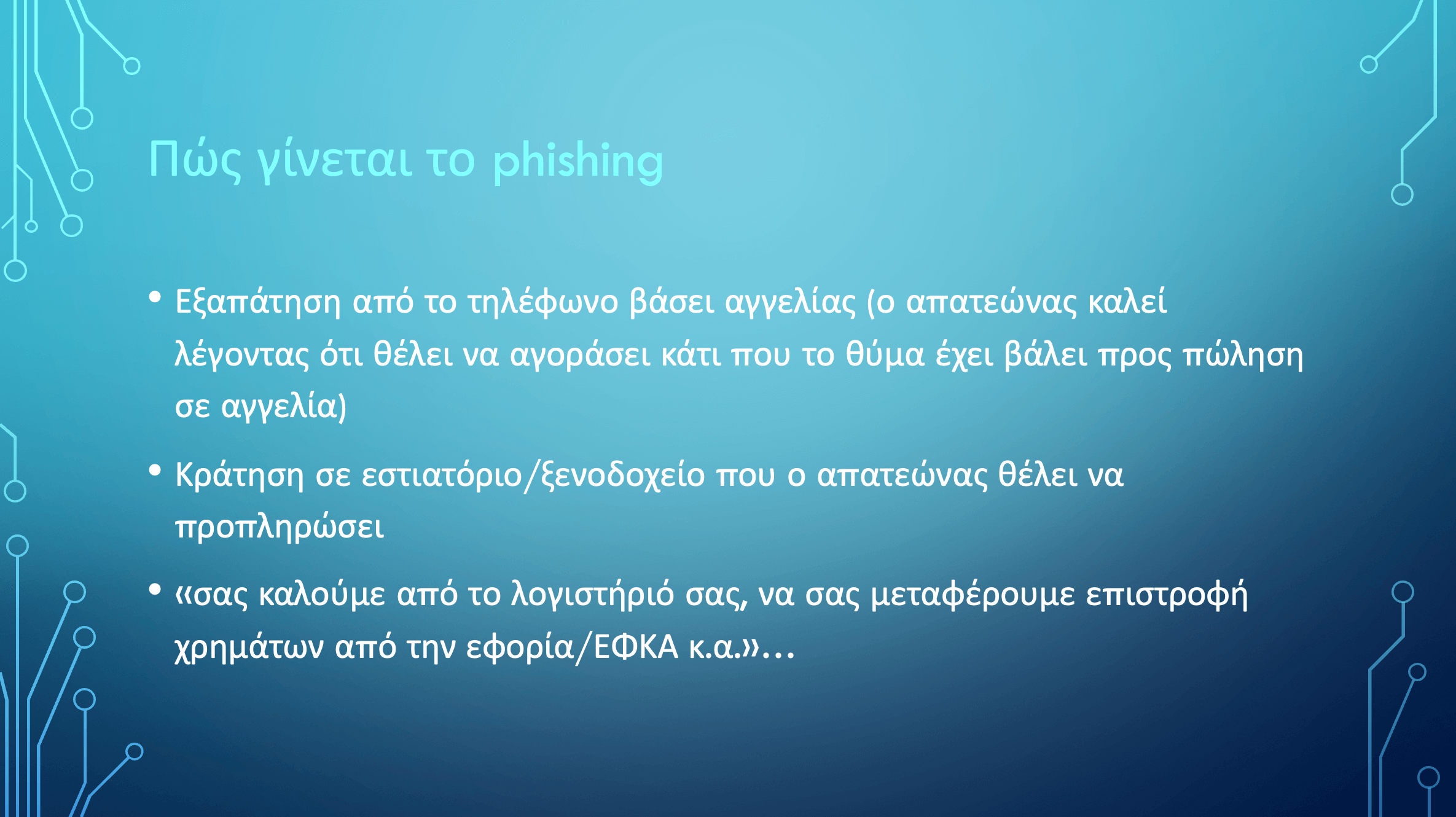 Πώς γίνεται το phishing

• Εξαπάτηση από το τηλέφωνο βάσει αγγελίας (ο απατεώνας καλεί λέγοντας ότι θέλει να αγοράσει κάτι που το θύμα έχει βάλει προς πώληση σε αγγελία)

• Κράτηση σε εστιατόριο/ξενοδοχείο που ο απατεώνας θέλει να προπληρώσει

• «σας καλούμε από το λογιστήριό σας, να σας μεταφέρουμε επιστροφή χρημάτων από την εφορία/ΕΦΚΑ κ.α.»...